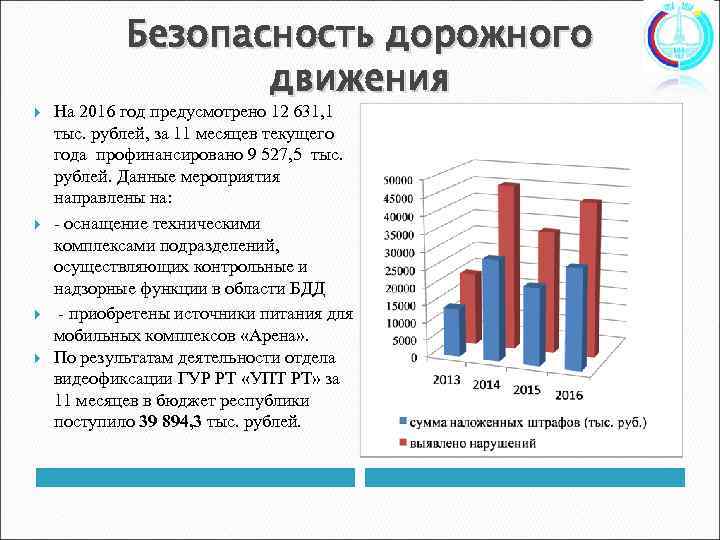 Безопасность дорожного движения

На 2016 год предусмотрено 12 631,1 тыс. рублей, за 11 месяцев текущего года профинансировано 9 527,5 тыс. рублей. Данные мероприятия направлены на:

- оснащение техническими комплексами подразделений, осуществляющих контрольные и надзорные функции в области БДД

- приобретены источники питания для мобильных комплексов «Арена».

По результатам деятельности отдела видеофиксации ГУР РТ «УПТ РТ» за 11 месяцев в бюджет республики поступило 39 894,3 тыс. рублей.

50000
45000
40000
35000
30000
25000
20000
15000
10000
5000
0
2013
2014
2015
2016

сумма наложенных штрафов (тыс. руб.)
выявлено нарушений